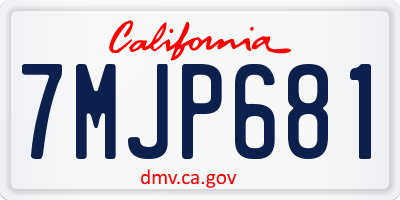 California

7MJP681

dmv.ca.gov